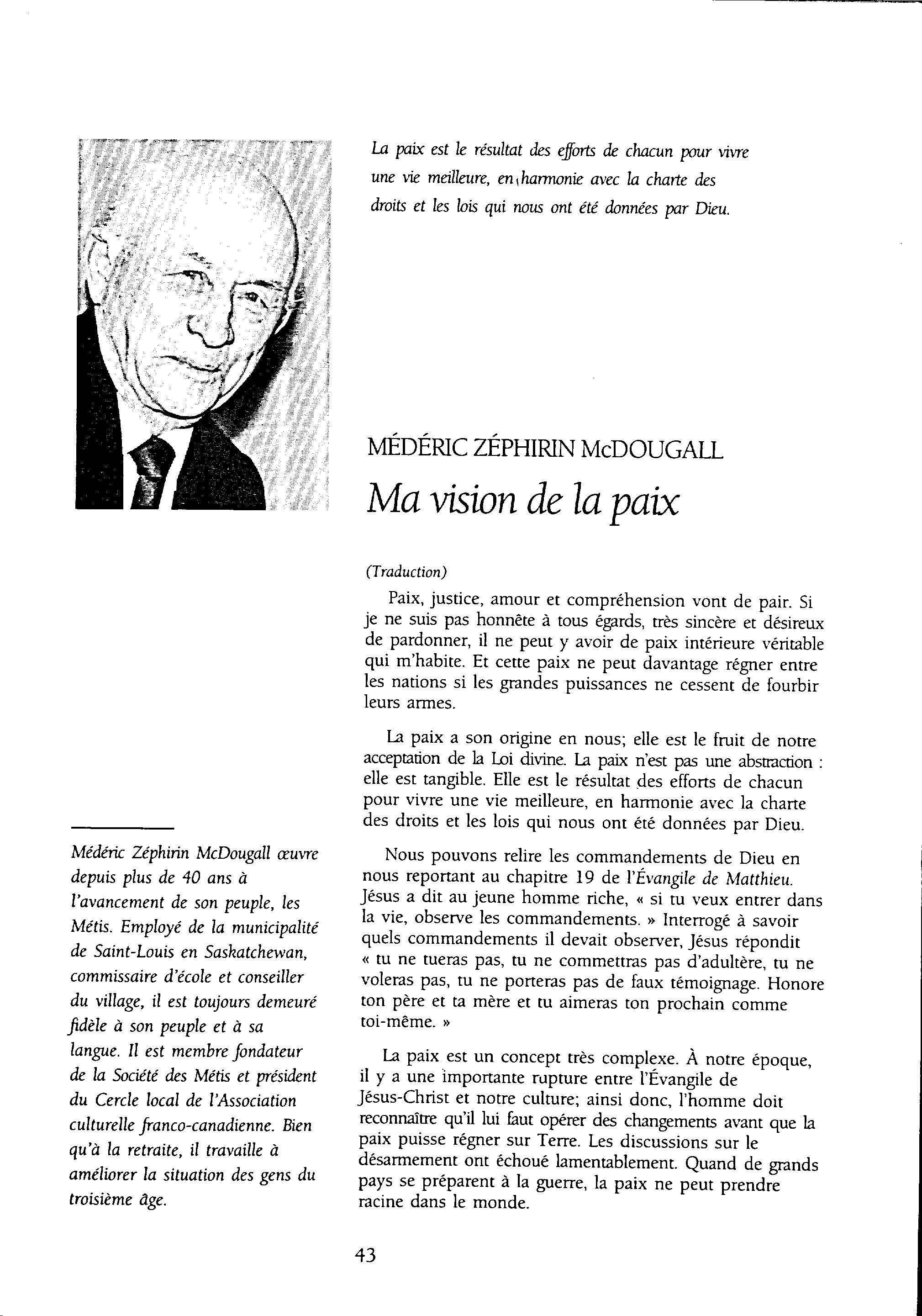 La paix est le résultat des efforts de chacun pour vivre une vie meilleure, en harmonie avec la charte des droits et les lois qui nous ont été données par Dieu.

MÉDÉRIC ZÉPHIRIN McDOUGALL

Ma vision de la paix

(Traduction)

Paix, justice, amour et compréhension vont de pair. Si je ne suis pas honnête à tous égards, très sincère et désireux de pardonner, il ne peut y avoir de paix intérieure véritable qui m'habite. Et cette paix ne peut davantage régner entre les nations si les grandes puissances ne cessent de fourbir leurs armes.

La paix a son origine en nous; elle est le fruit de notre acceptation de la Loi divine. La paix n'est pas une abstraction : elle est tangible. Elle est le résultat des efforts de chacun pour vivre une vie meilleure, en harmonie avec la charte des droits et les lois qui nous ont été données par Dieu.

Nous pouvons relire les commandements de Dieu en nous reportant au chapitre 19 de l'Évangile de Matthieu. Jésus a dit au jeune homme riche, « si tu veux entrer dans la vie, observe les commandements. » Interrogé à savoir quels commandements il devait observer, Jésus répondit « tu ne tueras pas, tu ne commettras pas d'adultère, tu ne voleras pas, tu ne porteras pas de faux témoignage. Honore ton père et ta mère et tu aimeras ton prochain comme toi-même. »

La paix est un concept très complexe. À notre époque, il y a une importante rupture entre l'Évangile de Jésus-Christ et notre culture; ainsi donc, l'homme doit reconnaître qu'il lui faut opérer des changements avant que la paix puisse régner sur Terre. Les discussions sur le désarmement ont échoué lamentablement. Quand de grands pays se préparent à la guerre, la paix ne peut prendre racine dans le monde.

Médéric Zéphirin McDougall œuvre depuis plus de 40 ans à l'avancement de son peuple, les Métis. Employé de la municipalité de Saint-Louis en Saskatchewan, commissaire d'école et conseiller du village, il est toujours demeuré fidèle à son peuple et à sa langue. Il est membre fondateur de la Société des Métis et président du Cercle local de l'Association culturelle franco-canadienne. Bien qu'à la retraite, il travaille à améliorer la situation des gens du troisième âge.

43